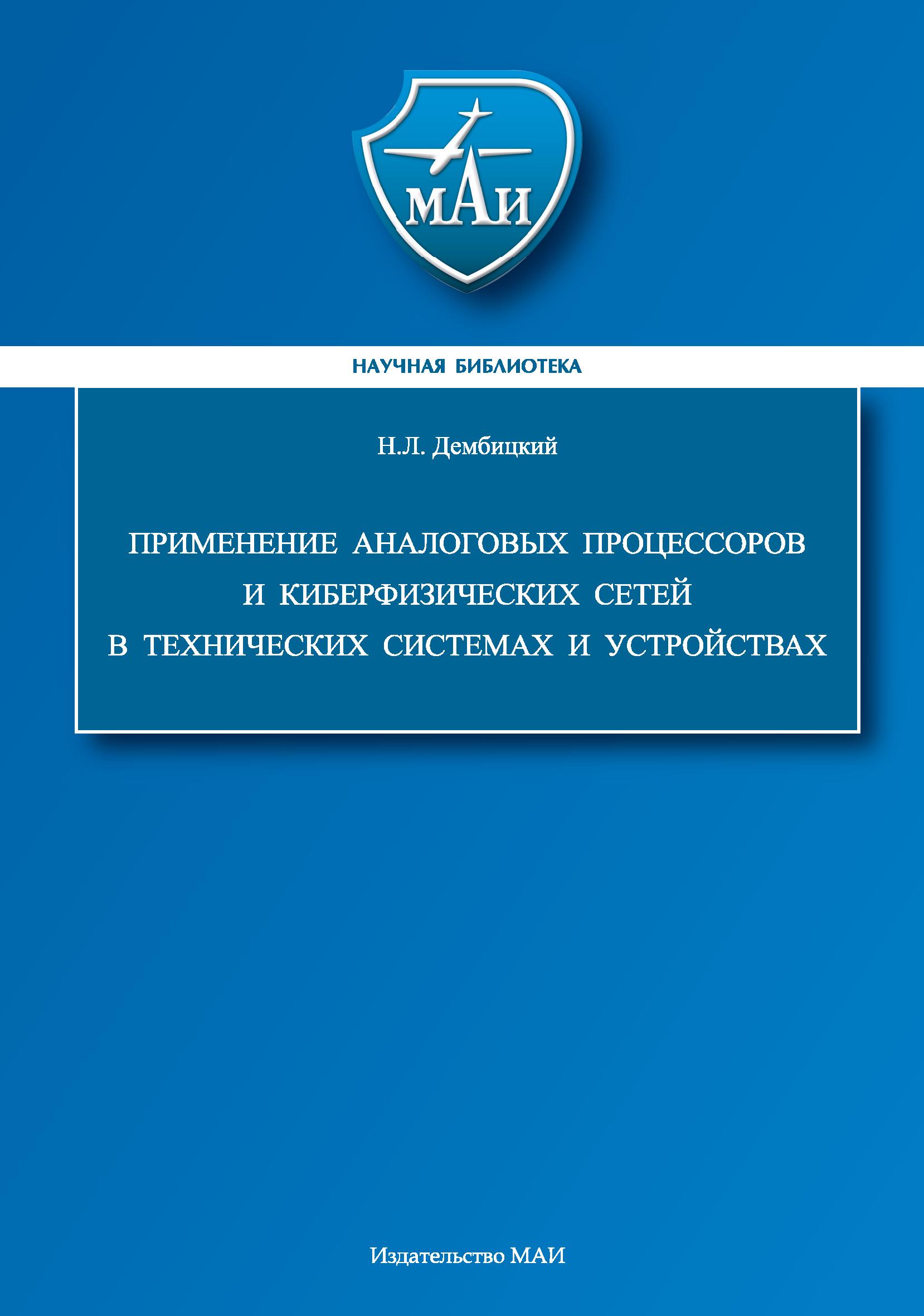 МАИ

НАУЧНАЯ БИБЛИОТЕКА

Н.Л. Дембицкий

ПРИМЕНЕНИЕ АНАЛОГОВЫХ ПРОЦЕССОРОВ И КИБЕРФИЗИЧЕСКИХ СЕТЕЙ В ТЕХНИЧЕСКИХ СИСТЕМАХ И УСТРОЙСТВАХ

Издательство МАИ